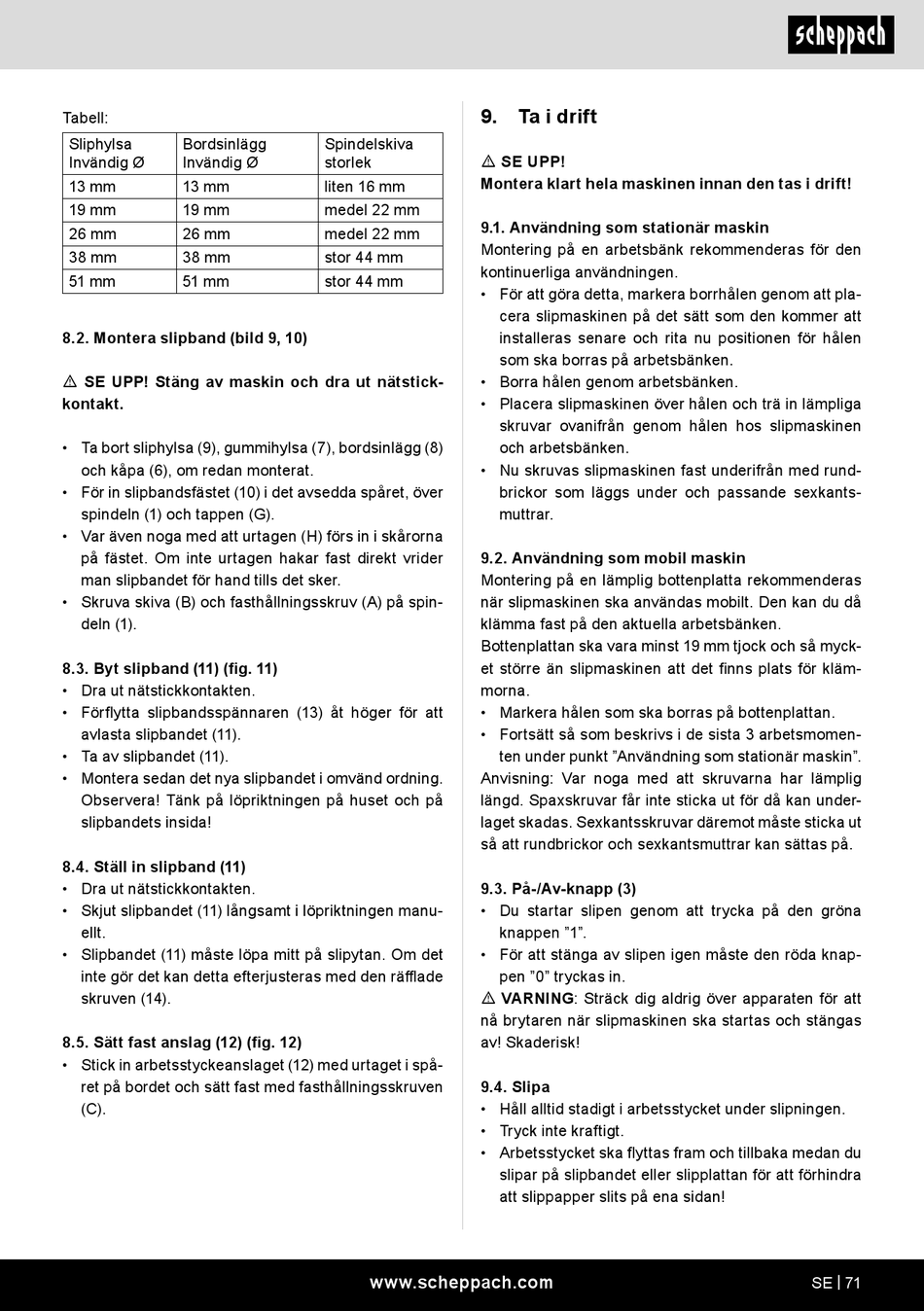 scheppach

Tabell:

| Sliphylsa Invändig Ø | Bordsinlägg Invändig Ø | Spindelskiva storlek |
|---|---|---|
| 13 mm | 13 mm | liten 16 mm |
| 19 mm | 19 mm | medel 22 mm |
| 26 mm | 26 mm | medel 22 mm |
| 38 mm | 38 mm | stor 44 mm |
| 51 mm | 51 mm | stor 44 mm |

8.2. Montera slipband (bild 9, 10)

⚠ SE UPP! Stäng av maskin och dra ut nätstickkontakt.

• Ta bort sliphylsa (9), gummihylsa (7), bordsinlägg (8) och kåpa (6), om redan monterat.
• För in slipbandsfästet (10) i det avsedda spåret, över spindeln (1) och tappen (G).
• Var även noga med att urtagen (H) förs in i skårorna på fästet. Om inte urtagen hakar fast direkt vrider man slipbandet för hand tills det sker.
• Skruva skiva (B) och fasthållningsskruv (A) på spindeln (1).

8.3. Byt slipband (11) (fig. 11)
• Dra ut nätstickkontakten.
• Förflytta slipbandsspännaren (13) åt höger för att avlasta slipbandet (11).
• Ta av slipbandet (11).
• Montera sedan det nya slipbandet i omvänd ordning. Observera! Tänk på löpriktningen på huset och på slipbandets insida!

8.4. Ställ in slipband (11)
• Dra ut nätstickkontakten.
• Skjut slipbandet (11) långsamt i löpriktningen manuellt.
• Slipbandet (11) måste löpa mitt på slipytan. Om det inte gör det kan detta efterjusteras med den räfflade skruven (14).

8.5. Sätt fast anslag (12) (fig. 12)
• Stick in arbetsstyckeanslaget (12) med urtaget i spåret på bordet och sätt fast med fasthållningsskruven (C).

9. Ta i drift

⚠ SE UPP!
Montera klart hela maskinen innan den tas i drift!

9.1. Användning som stationär maskin
Montering på en arbetsbänk rekommenderas för den kontinuerliga användningen.
• För att göra detta, markera borrhålen genom att placera slipmaskinen på det sätt som den kommer att installeras senare och rita nu positionen för hålen som ska borras på arbetsbänken.
• Borra hålen genom arbetsbänken.
• Placera slipmaskinen över hålen och trä in lämpliga skruvar ovanifrån genom hålen hos slipmaskinen och arbetsbänken.
• Nu skruvas slipmaskinen fast underifrån med rundbrickor som läggs under och passande sexkantsmuttrar.

9.2. Användning som mobil maskin
Montering på en lämplig bottenplatta rekommenderas när slipmaskinen ska användas mobilt. Den kan du då klämma fast på den aktuella arbetsbänken.
Bottenplattan ska vara minst 19 mm tjock och så mycket större än slipmaskinen att det finns plats för klämmorna.
• Markera hålen som ska borras på bottenplattan.
• Fortsätt så som beskrivs i de sista 3 arbetsmomenten under punkt ”Användning som stationär maskin”.
Anvisning: Var noga med att skruvarna har lämplig längd. Spaxskruvar får inte sticka ut för då kan underlaget skadas. Sexkantsskruvar däremot måste sticka ut så att rundbrickor och sexkantsmuttrar kan sättas på.

9.3. På-/Av-knapp (3)
• Du startar slipen genom att trycka på den gröna knappen ”1”.
• För att stänga av slipen igen måste den röda knappen ”0” tryckas in.
⚠ VARNING: Sträck dig aldrig över apparaten för att nå brytaren när slipmaskinen ska startas och stängas av! Skaderisk!

9.4. Slipa
• Håll alltid stadigt i arbetsstycket under slipningen.
• Tryck inte kraftigt.
• Arbetsstycket ska flyttas fram och tillbaka medan du slipar på slipbandet eller slipplattan för att förhindra att slippapper slits på ena sidan!

www.scheppach.com
SE | 71